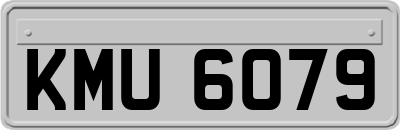 KMU 6079